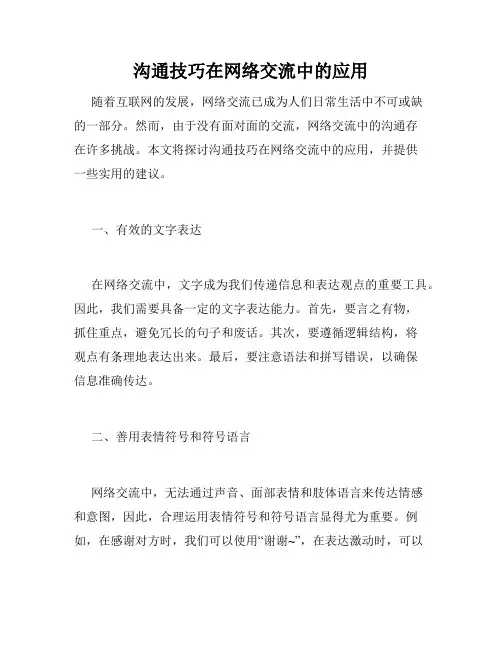 沟通技巧在网络交流中的应用

随着互联网的发展，网络交流已成为人们日常生活中不可或缺的一部分。然而，由于没有面对面的交流，网络交流中的沟通存在许多挑战。本文将探讨沟通技巧在网络交流中的应用，并提供一些实用的建议。

一、有效的文字表达

在网络交流中，文字成为我们传递信息和表达观点的重要工具。因此，我们需要具备一定的文字表达能力。首先，要言之有物，抓住重点，避免冗长的句子和废话。其次，要遵循逻辑结构，将观点有条理地表达出来。最后，要注意语法和拼写错误，以确保信息准确传达。

二、善用表情符号和符号语言

网络交流中，无法通过声音、面部表情和肢体语言来传达情感和意图，因此，合理运用表情符号和符号语言显得尤为重要。例如，在感谢对方时，我们可以使用“谢谢~”，在表达激动时，可以